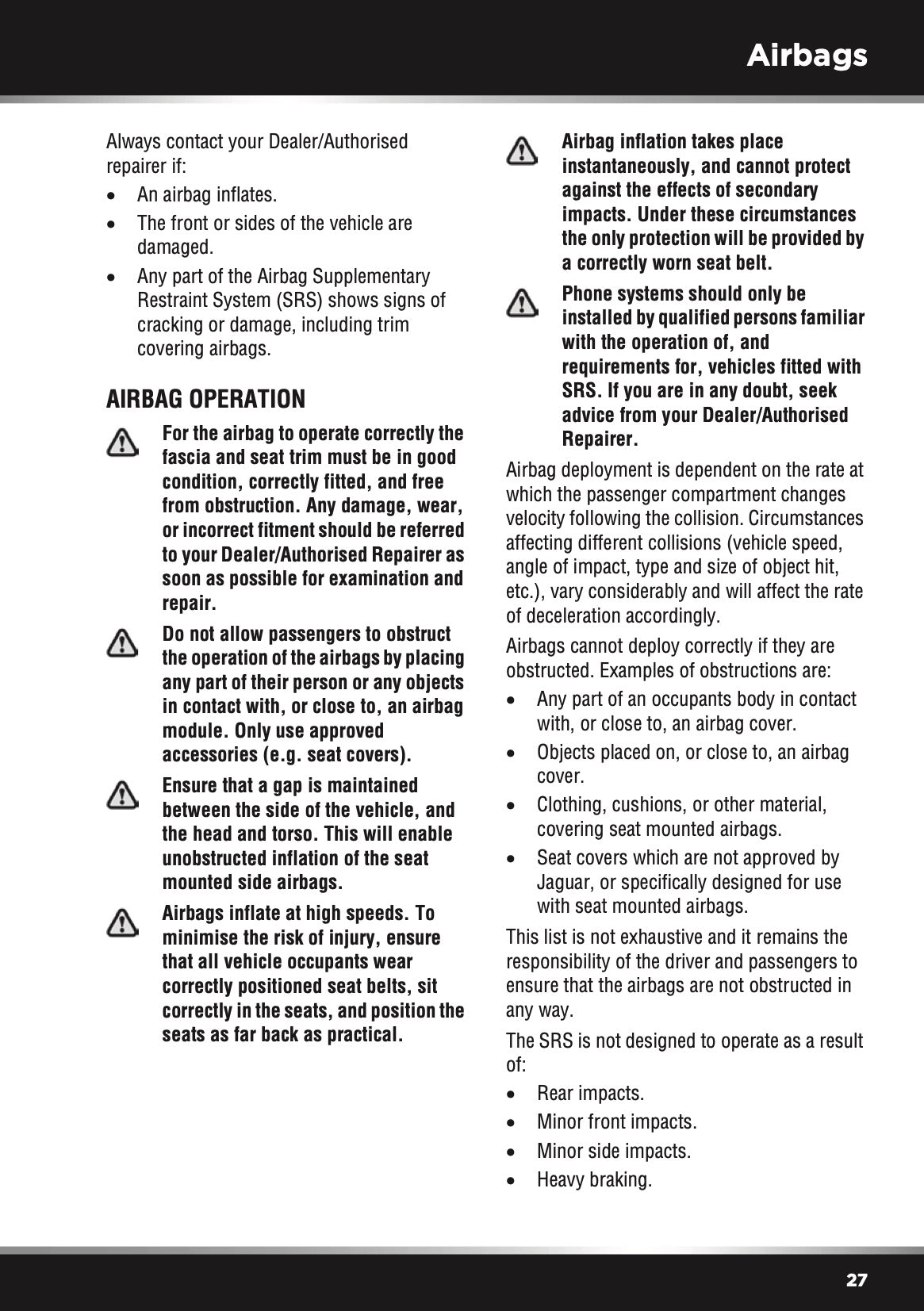 Airbags

Always contact your Dealer/Authorised repairer if:

• An airbag inflates.

• The front or sides of the vehicle are damaged.

• Any part of the Airbag Supplementary Restraint System (SRS) shows signs of cracking or damage, including trim covering airbags.

AIRBAG OPERATION

For the airbag to operate correctly the fascia and seat trim must be in good condition, correctly fitted, and free from obstruction. Any damage, wear, or incorrect fitment should be referred to your Dealer/Authorised Repairer as soon as possible for examination and repair.

Do not allow passengers to obstruct the operation of the airbags by placing any part of their person or any objects in contact with, or close to, an airbag module. Only use approved accessories (e.g. seat covers).

Ensure that a gap is maintained between the side of the vehicle, and the head and torso. This will enable unobstructed inflation of the seat mounted side airbags.

Airbags inflate at high speeds. To minimise the risk of injury, ensure that all vehicle occupants wear correctly positioned seat belts, sit correctly in the seats, and position the seats as far back as practical.

Airbag inflation takes place instantaneously, and cannot protect against the effects of secondary impacts. Under these circumstances the only protection will be provided by a correctly worn seat belt.

Phone systems should only be installed by qualified persons familiar with the operation of, and requirements for, vehicles fitted with SRS. If you are in any doubt, seek advice from your Dealer/Authorised Repairer.

Airbag deployment is dependent on the rate at which the passenger compartment changes velocity following the collision. Circumstances affecting different collisions (vehicle speed, angle of impact, type and size of object hit, etc.), vary considerably and will affect the rate of deceleration accordingly.

Airbags cannot deploy correctly if they are obstructed. Examples of obstructions are:

• Any part of an occupants body in contact with, or close to, an airbag cover.

• Objects placed on, or close to, an airbag cover.

• Clothing, cushions, or other material, covering seat mounted airbags.

• Seat covers which are not approved by Jaguar, or specifically designed for use with seat mounted airbags.

This list is not exhaustive and it remains the responsibility of the driver and passengers to ensure that the airbags are not obstructed in any way.

The SRS is not designed to operate as a result of:

• Rear impacts.

• Minor front impacts.

• Minor side impacts.

• Heavy braking.

27